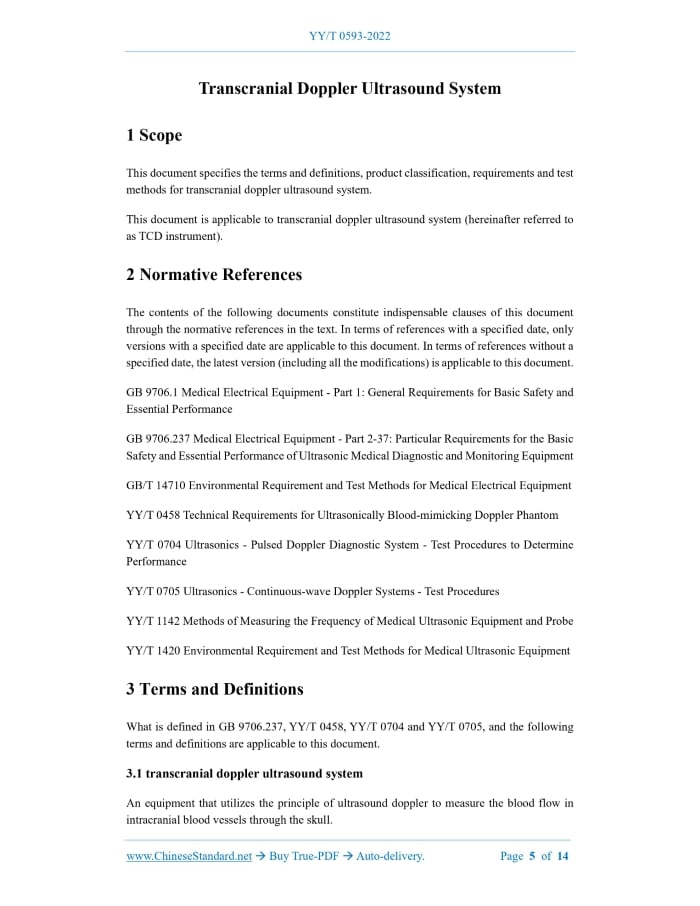 YY/T 0593-2022

Transcranial Doppler Ultrasound System

1 Scope

This document specifies the terms and definitions, product classification, requirements and test methods for transcranial doppler ultrasound system.

This document is applicable to transcranial doppler ultrasound system (hereinafter referred to as TCD instrument).

2 Normative References

The contents of the following documents constitute indispensable clauses of this document through the normative references in the text. In terms of references with a specified date, only versions with a specified date are applicable to this document. In terms of references without a specified date, the latest version (including all the modifications) is applicable to this document.

GB 9706.1 Medical Electrical Equipment - Part 1: General Requirements for Basic Safety and Essential Performance

GB 9706.237 Medical Electrical Equipment - Part 2-37: Particular Requirements for the Basic Safety and Essential Performance of Ultrasonic Medical Diagnostic and Monitoring Equipment

GB/T 14710 Environmental Requirement and Test Methods for Medical Electrical Equipment

YY/T 0458 Technical Requirements for Ultrasonically Blood-mimicking Doppler Phantom

YY/T 0704 Ultrasonics - Pulsed Doppler Diagnostic System - Test Procedures to Determine Performance

YY/T 0705 Ultrasonics - Continuous-wave Doppler Systems - Test Procedures

YY/T 1142 Methods of Measuring the Frequency of Medical Ultrasonic Equipment and Probe

YY/T 1420 Environmental Requirement and Test Methods for Medical Ultrasonic Equipment

3 Terms and Definitions

What is defined in GB 9706.237, YY/T 0458, YY/T 0704 and YY/T 0705, and the following terms and definitions are applicable to this document.

3.1 transcranial doppler ultrasound system

An equipment that utilizes the principle of ultrasound doppler to measure the blood flow in intracranial blood vessels through the skull.

www.ChineseStandard.net → Buy True-PDF → Auto-delivery. Page 5 of 14